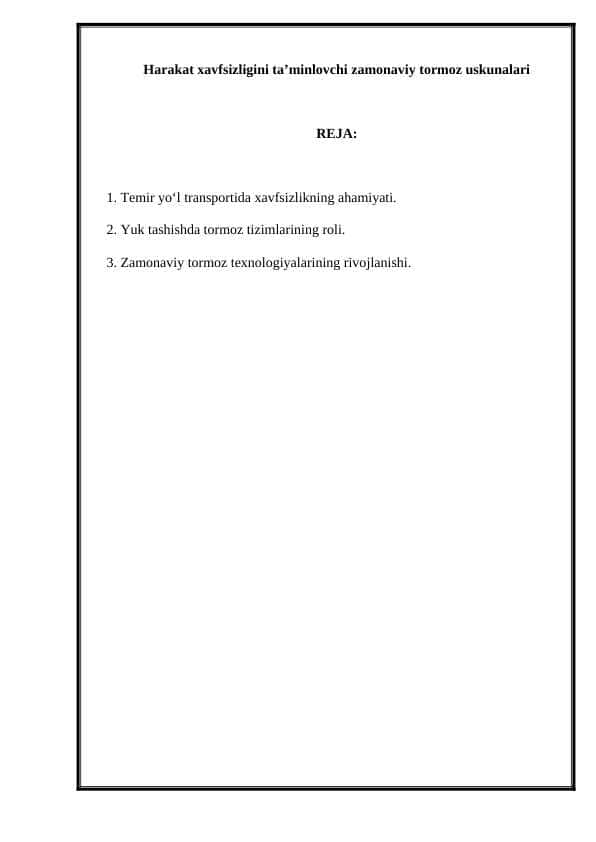 Harakat xavfsizligini ta’minlovchi zamonaviy tormoz uskunalari

REJA:

1. Temir yo‘l transportida xavfsizlikning ahamiyati.

2. Yuk tashishda tormoz tizimlarining roli.

3. Zamonaviy tormoz texnologiyalarining rivojlanishi.